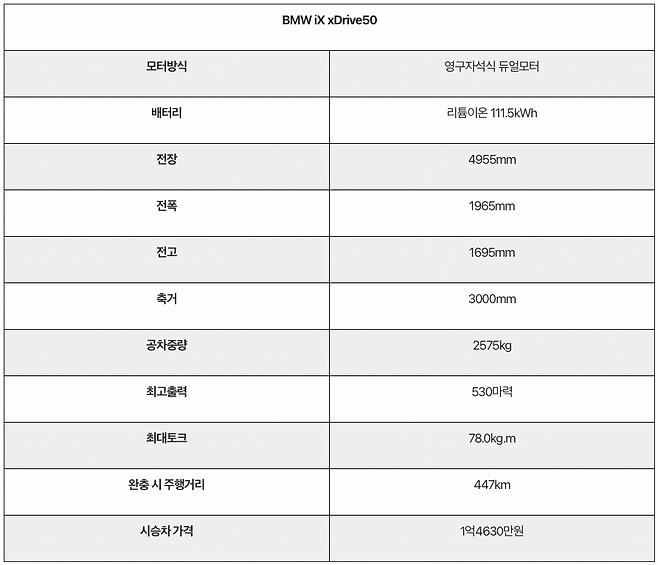 | BMW iX xDrive50 | |
|---|---|
| 모터방식 | 영구자석식 듀얼모터 |
| 배터리 | 리튬이온 111.5kWh |
| 전장 | 4955mm |
| 전폭 | 1965mm |
| 전고 | 1695mm |
| 축거 | 3000mm |
| 공차중량 | 2575kg |
| 최고출력 | 530마력 |
| 최대토크 | 78.0kg.m |
| 완충 시 주행거리 | 447km |
| 시승차 가격 | 1억4630만원 |